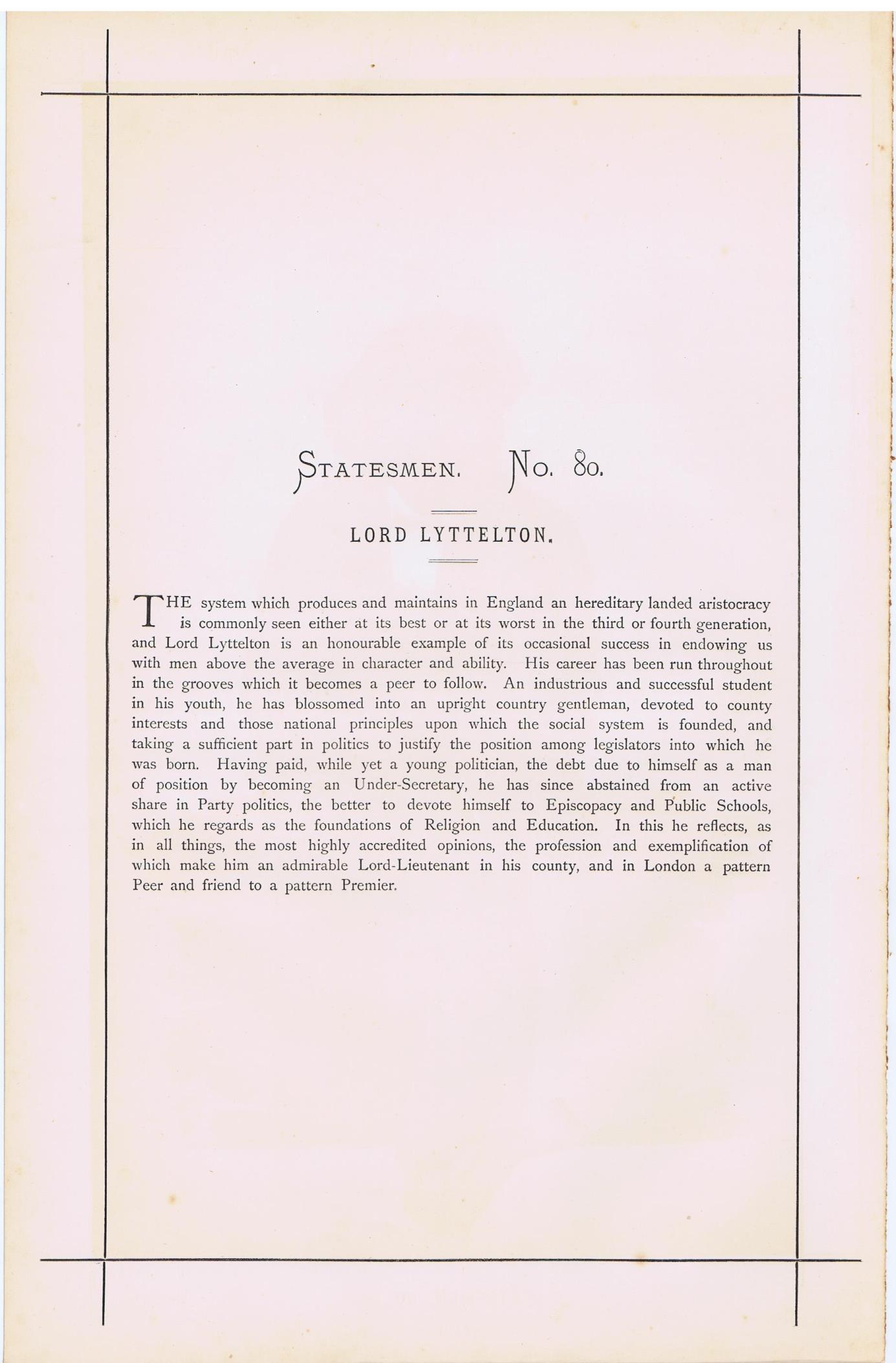 STATESMEN. No. 80.

LORD LYTTELTON.

THE system which produces and maintains in England an hereditary landed aristocracy is commonly seen either at its best or at its worst in the third or fourth generation, and Lord Lyttelton is an honourable example of its occasional success in endowing us with men above the average in character and ability. His career has been run throughout in the grooves which it becomes a peer to follow. An industrious and successful student in his youth, he has blossomed into an upright country gentleman, devoted to county interests and those national principles upon which the social system is founded, and taking a sufficient part in politics to justify the position among legislators into which he was born. Having paid, while yet a young politician, the debt due to himself as a man of position by becoming an Under-Secretary, he has since abstained from an active share in Party politics, the better to devote himself to Episcopacy and Public Schools, which he regards as the foundations of Religion and Education. In this he reflects, as in all things, the most highly accredited opinions, the profession and exemplification of which make him an admirable Lord-Lieutenant in his county, and in London a pattern Peer and friend to a pattern Premier.